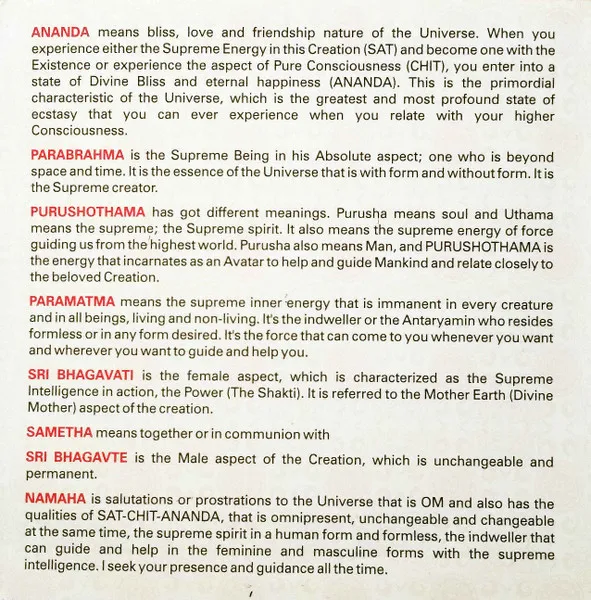 ANANDA means bliss, love and friendship nature of the Universe. When you experience either the Supreme Energy in this Creation (SAT) and become one with the Existence or experience the aspect of Pure Consciousness (CHIT), you enter into a state of Divine Bliss and eternal happiness (ANANDA). This is the primordial characteristic of the Universe, which is the greatest and most profound state of ecstasy that you can ever experience when you relate with your higher Consciousness.

PARABRAHMA is the Supreme Being in his Absolute aspect; one who is beyond space and time. It is the essence of the Universe that is with form and without form. It is the Supreme creator.

PURUSHOTHAMA has got different meanings. Purusha means soul and Uthama means the supreme; the Supreme spirit. It also means the supreme energy of force guiding us from the highest world. Purusha also means Man, and PURUSHOTHAMA is the energy that incarnates as an Avatar to help and guide Mankind and relate closely to the beloved Creation.

PARAMATMA means the supreme inner energy that is immanent in every creature and in all beings, living and non-living. It's the indweller or the Antaryamin who resides formless or in any form desired. It's the force that can come to you whenever you want and wherever you want to guide and help you.

SRI BHAGAVATI is the female aspect, which is characterized as the Supreme Intelligence in action, the Power (The Shakti). It is referred to the Mother Earth (Divine Mother) aspect of the creation.

SAMETHA means together or in communion with

SRI BHAGAVTE is the Male aspect of the Creation, which is unchangeable and permanent.

NAMAHA is salutations or prostrations to the Universe that is OM and also has the qualities of SAT-CHIT-ANANDA, that is omnipresent, unchangeable and changeable at the same time, the supreme spirit in a human form and formless, the indweller that can guide and help in the feminine and masculine forms with the supreme intelligence. I seek your presence and guidance all the time.